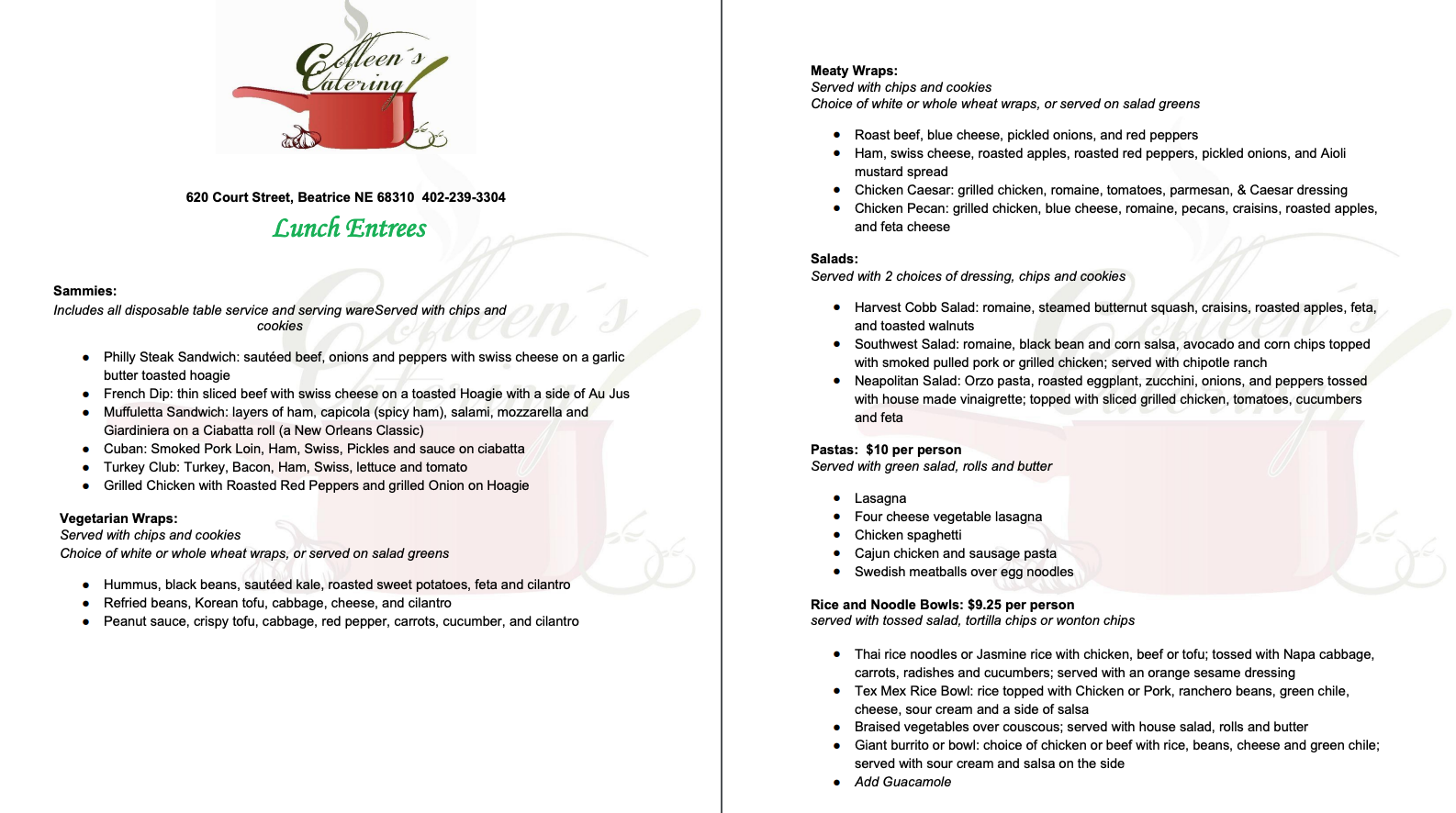 Colleen's Catering

620 Court Street, Beatrice NE 68310 402-239-3304

Lunch Entrees

Sammies:
Includes all disposable table service and serving wareServed with chips and cookies

- Philly Steak Sandwich: sautéed beef, onions and peppers with swiss cheese on a garlic butter toasted hoagie
- French Dip: thin sliced beef with swiss cheese on a toasted Hoagie with a side of Au Jus
- Muffuletta Sandwich: layers of ham, capicola (spicy ham), salami, mozzarella and Giardiniera on a Ciabatta roll (a New Orleans Classic)
- Cuban: Smoked Pork Loin, Ham, Swiss, Pickles and sauce on ciabatta
- Turkey Club: Turkey, Bacon, Ham, Swiss, lettuce and tomato
- Grilled Chicken with Roasted Red Peppers and grilled Onion on Hoagie

Vegetarian Wraps:
Served with chips and cookies
Choice of white or whole wheat wraps, or served on salad greens

- Hummus, black beans, sautéed kale, roasted sweet potatoes, feta and cilantro
- Refried beans, Korean tofu, cabbage, cheese, and cilantro
- Peanut sauce, crispy tofu, cabbage, red pepper, carrots, cucumber, and cilantro

Meaty Wraps:
Served with chips and cookies
Choice of white or whole wheat wraps, or served on salad greens

- Roast beef, blue cheese, pickled onions, and red peppers
- Ham, swiss cheese, roasted apples, roasted red peppers, pickled onions, and Aioli mustard spread
- Chicken Caesar: grilled chicken, romaine, tomatoes, parmesan, & Caesar dressing
- Chicken Pecan: grilled chicken, blue cheese, romaine, pecans, craisins, roasted apples, and feta cheese

Salads:
Served with 2 choices of dressing, chips and cookies

- Harvest Cobb Salad: romaine, steamed butternut squash, craisins, roasted apples, feta, and toasted walnuts
- Southwest Salad: romaine, black bean and corn salsa, avocado and corn chips topped with smoked pulled pork or grilled chicken; served with chipotle ranch
- Neapolitan Salad: Orzo pasta, roasted eggplant, zucchini, onions, and peppers tossed with house made vinaigrette; topped with sliced grilled chicken, tomatoes, cucumbers and feta

Pastas: $10 per person
Served with green salad, rolls and butter

- Lasagna
- Four cheese vegetable lasagna
- Chicken spaghetti
- Cajun chicken and sausage pasta
- Swedish meatballs over egg noodles

Rice and Noodle Bowls: $9.25 per person
served with tossed salad, tortilla chips or wonton chips

- Thai rice noodles or Jasmine rice with chicken, beef or tofu; tossed with Napa cabbage, carrots, radishes and cucumbers; served with an orange sesame dressing
- Tex Mex Rice Bowl: rice topped with Chicken or Pork, ranchero beans, green chile, cheese, sour cream and a side of salsa
- Braised vegetables over couscous; served with house salad, rolls and butter
- Giant burrito or bowl: choice of chicken or beef with rice, beans, cheese and green chile; served with sour cream and salsa on the side
- Add Guacamole